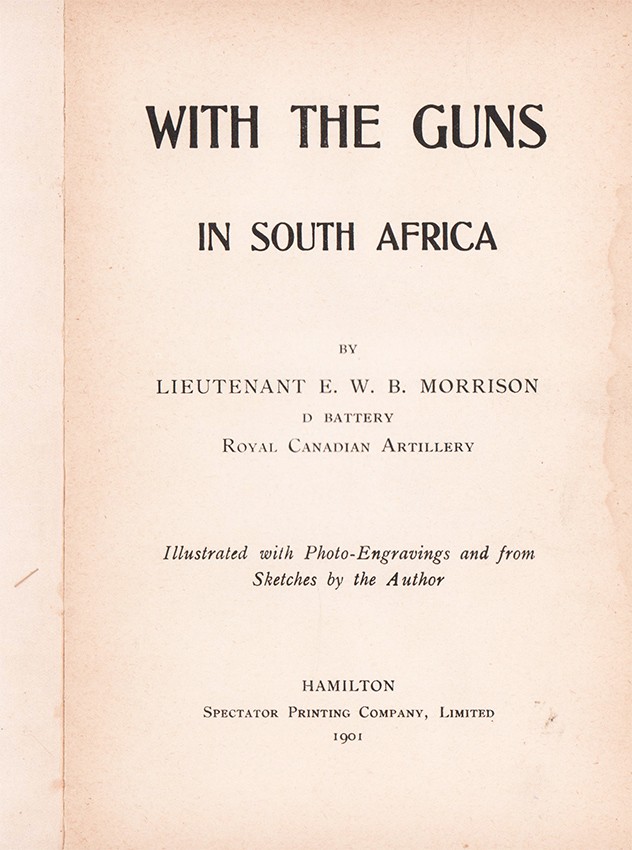 WITH THE GUNS

IN SOUTH AFRICA

BY

LIEUTENANT E. W. B. MORRISON

D BATTERY

ROYAL CANADIAN ARTILLERY

Illustrated with Photo-Engravings and from Sketches by the Author

HAMILTON

SPECTATOR PRINTING COMPANY, LIMITED

1901